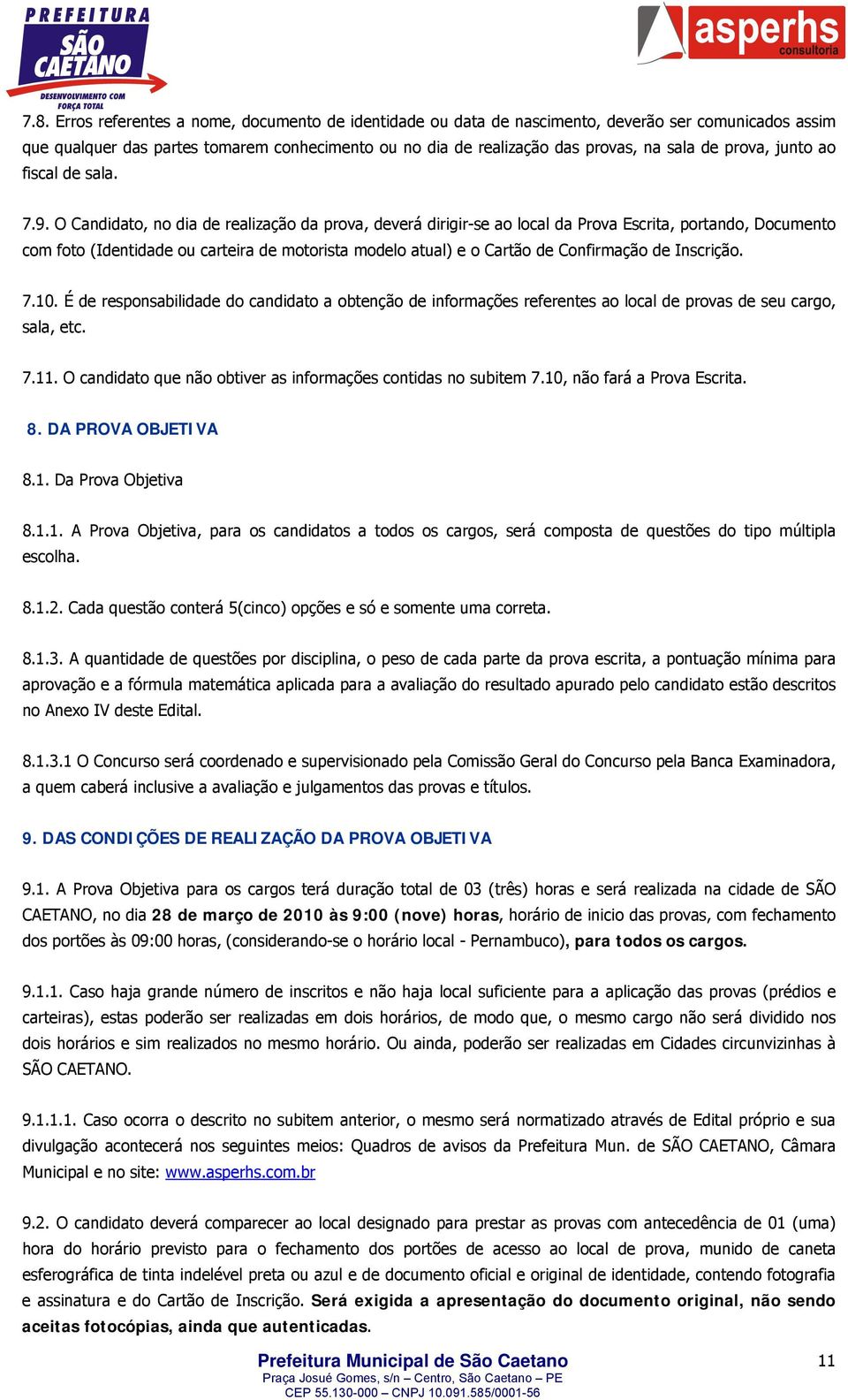 PREFEITURA SÃO CAETANO
DESENVOLVIMENTO COM FORÇA TOTAL

asperhs consultoria

7.8. Erros referentes a nome, documento de identidade ou data de nascimento, deverão ser comunicados assim que qualquer das partes tomarem conhecimento ou no dia de realização das provas, na sala de prova, junto ao fiscal de sala.

7.9. O Candidato, no dia de realização da prova, deverá dirigir-se ao local da Prova Escrita, portando, Documento com foto (Identidade ou carteira de motorista modelo atual) e o Cartão de Confirmação de Inscrição.

7.10. É de responsabilidade do candidato a obtenção de informações referentes ao local de provas de seu cargo, sala, etc.

7.11. O candidato que não obtiver as informações contidas no subitem 7.10, não fará a Prova Escrita.

8. DA PROVA OBJETIVA

8.1. Da Prova Objetiva

8.1.1. A Prova Objetiva, para os candidatos a todos os cargos, será composta de questões do tipo múltipla escolha.

8.1.2. Cada questão conterá 5(cinco) opções e só e somente uma correta.

8.1.3. A quantidade de questões por disciplina, o peso de cada parte da prova escrita, a pontuação mínima para aprovação e a fórmula matemática aplicada para a avaliação do resultado apurado pelo candidato estão descritos no Anexo IV deste Edital.

8.1.3.1 O Concurso será coordenado e supervisionado pela Comissão Geral do Concurso pela Banca Examinadora, a quem caberá inclusive a avaliação e julgamentos das provas e títulos.

9. DAS CONDIÇÕES DE REALIZAÇÃO DA PROVA OBJETIVA

9.1. A Prova Objetiva para os cargos terá duração total de 03 (três) horas e será realizada na cidade de SÃO CAETANO, no dia 28 de março de 2010 às 9:00 (nove) horas, horário de inicio das provas, com fechamento dos portões às 09:00 horas, (considerando-se o horário local - Pernambuco), para todos os cargos.

9.1.1. Caso haja grande número de inscritos e não haja local suficiente para a aplicação das provas (prédios e carteiras), estas poderão ser realizadas em dois horários, de modo que, o mesmo cargo não será dividido nos dois horários e sim realizados no mesmo horário. Ou ainda, poderão ser realizadas em Cidades circunvizinhas à SÃO CAETANO.

9.1.1.1. Caso ocorra o descrito no subitem anterior, o mesmo será normatizado através de Edital próprio e sua divulgação acontecerá nos seguintes meios: Quadros de avisos da Prefeitura Mun. de SÃO CAETANO, Câmara Municipal e no site: www.asperhs.com.br

9.2. O candidato deverá comparecer ao local designado para prestar as provas com antecedência de 01 (uma) hora do horário previsto para o fechamento dos portões de acesso ao local de prova, munido de caneta esferográfica de tinta indelével preta ou azul e de documento oficial e original de identidade, contendo fotografia e assinatura e do Cartão de Inscrição. Será exigida a apresentação do documento original, não sendo aceitas fotocópias, ainda que autenticadas.

Prefeitura Municipal de São Caetano
Praça Josué Gomes, s/n – Centro, São Caetano – PE
CEP 55.130-000 – CNPJ 10.091.585/0001-56

11